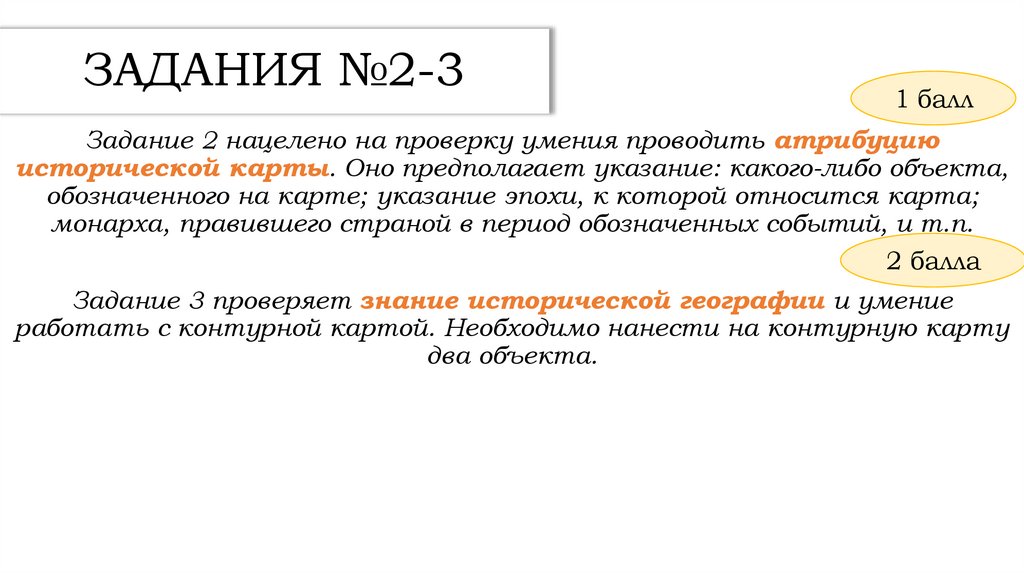 ЗАДАНИЯ №2-3

1 балл

Задание 2 нацелено на проверку умения проводить атрибуцию исторической карты. Оно предполагает указание: какого-либо объекта, обозначенного на карте; указание эпохи, к которой относится карта; монарха, правившего страной в период обозначенных событий, и т.п.

2 балла

Задание 3 проверяет знание исторической географии и умение работать с контурной картой. Необходимо нанести на контурную карту два объекта.